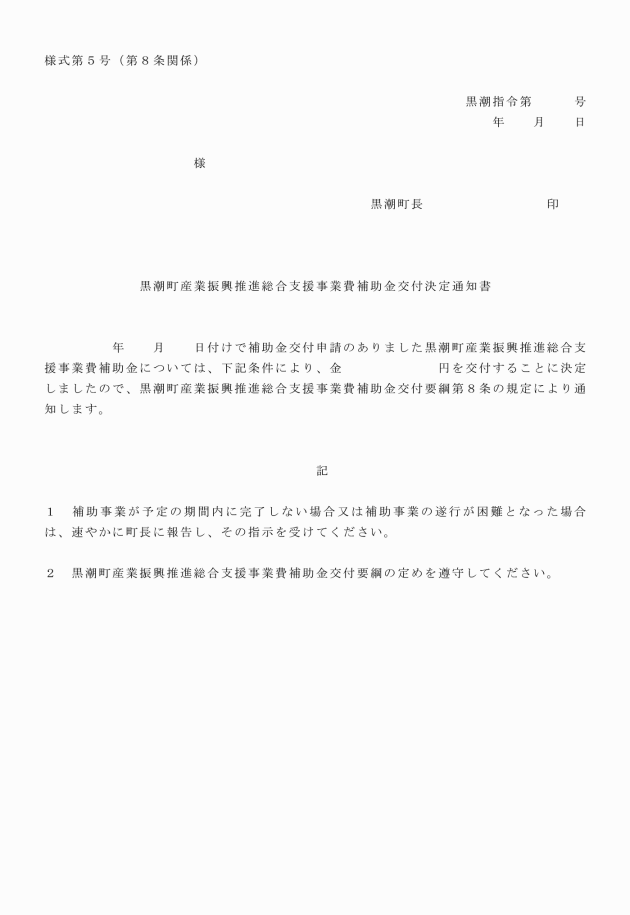 様式第５号（第８条関係）

黒潮指令第　　　号
年　　月　　日

様

黒潮町長　　　　　　　　　印

黒潮町産業振興推進総合支援事業費補助金交付決定通知書

年　　月　　日付けで補助金交付申請のありました黒潮町産業振興推進総合支援事業費補助金については、下記条件により、金　　　　　　円を交付することに決定しましたので、黒潮町産業振興推進総合支援事業費補助金交付要綱第８条の規定により通知します。

記

１　補助事業が予定の期間内に完了しない場合又は補助事業の遂行が困難となった場合は、速やかに町長に報告し、その指示を受けてください。

２　黒潮町産業振興推進総合支援事業費補助金交付要綱の定めを遵守してください。